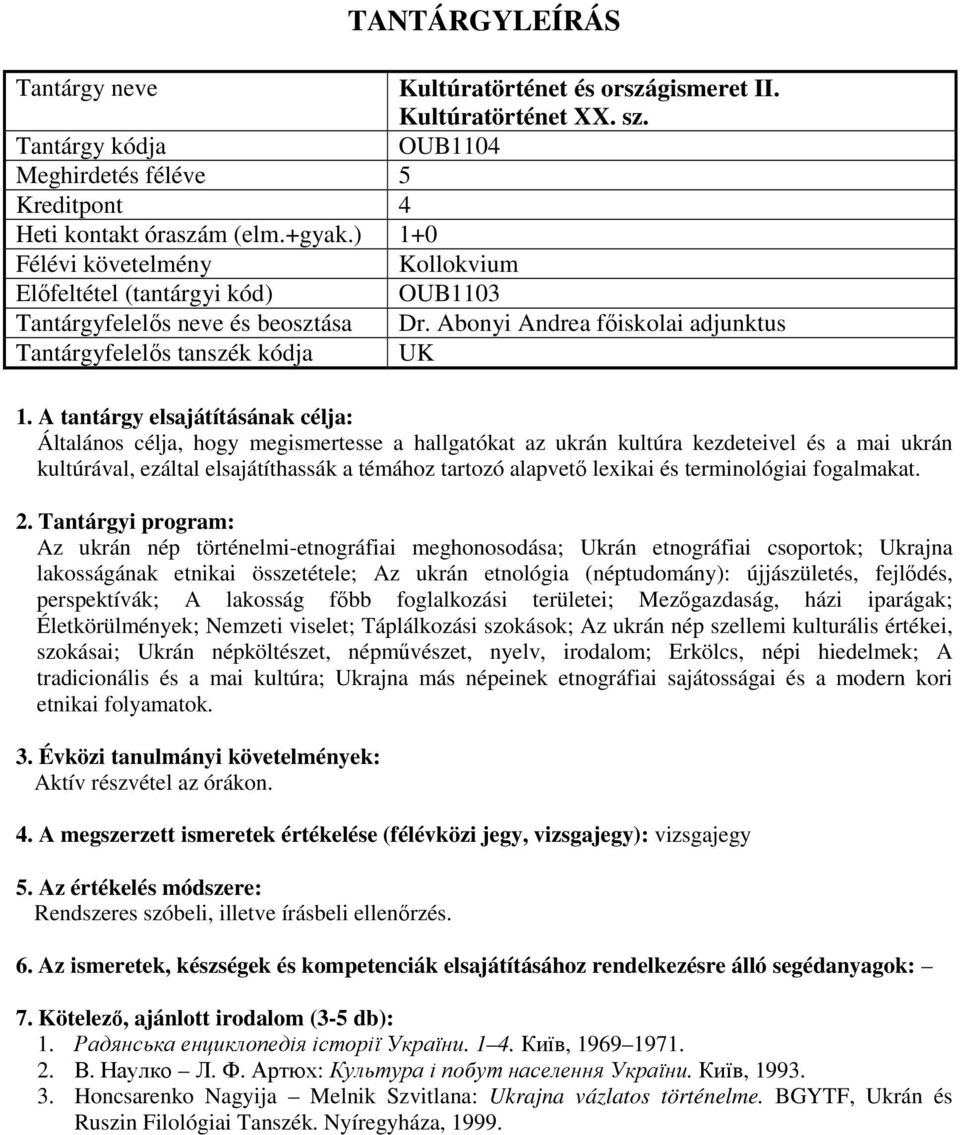 TANTÁRGYLEÍRÁS

| | |
|---|---|
| Tantárgy neve | Kultúratörténet és országismeret II. Kultúratörténet XX. sz. |
| Tantárgy kódja | OUB1104 |
| Meghirdetés féléve | 5 |
| Kreditpont | 4 |
| Heti kontakt óraszám (elm.+gyak.) | 1+0 |
| Félévi követelmény | Kollokvium |
| Előfeltétel (tantárgyi kód) | OUB1103 |
| Tantárgyfelelős neve és beosztása | Dr. Abonyi Andrea főiskolai adjunktus |
| Tantárgyfelelős tanszék kódja | UK |

1. A tantárgy elsajátításának célja:
Általános célja, hogy megismertesse a hallgatókat az ukrán kultúra kezdeteivel és a mai ukrán kultúrával, ezáltal elsajátíthassák a témához tartozó alapvető lexikai és terminológiai fogalmakat.

2. Tantárgyi program:
Az ukrán nép történelmi-etnográfiai meghonosodása; Ukrán etnográfiai csoportok; Ukrajna lakosságának etnikai összetétele; Az ukrán etnológia (néptudomány): újjászületés, fejlődés, perspektívák; A lakosság főbb foglalkozási területei; Mezőgazdaság, házi iparágak; Életkörülmények; Nemzeti viselet; Táplálkozási szokások; Az ukrán nép szellemi kulturális értékei, szokásai; Ukrán népköltészet, népművészet, nyelv, irodalom; Erkölcs, népi hiedelmek; A tradicionális és a mai kultúra; Ukrajna más népeinek etnográfiai sajátosságai és a modern kori etnikai folyamatok.

3. Évközi tanulmányi követelmények:
Aktív részvétel az órákon.

4. A megszerzett ismeretek értékelése (félévközi jegy, vizsgajegy): vizsgajegy

5. Az értékelés módszere:
Rendszeres szóbeli, illetve írásbeli ellenőrzés.

6. Az ismeretek, készségek és kompetenciák elsajátításához rendelkezésre álló segédanyagok: –

7. Kötelező, ajánlott irodalom (3-5 db):
1. Радянська енциклопедія історії України. 1–4. Київ, 1969–1971.
2. В. Наулко – Л. Ф. Артюх: Культура і побут населення України. Київ, 1993.
3. Honcsarenko Nagyija – Melnik Szvitlana: Ukrajna vázlatos történelme. BGYTF, Ukrán és Ruszin Filológiai Tanszék. Nyíregyháza, 1999.